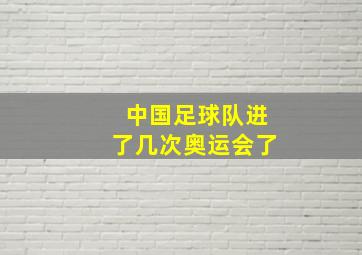 中国足球队进了几次奥运会了